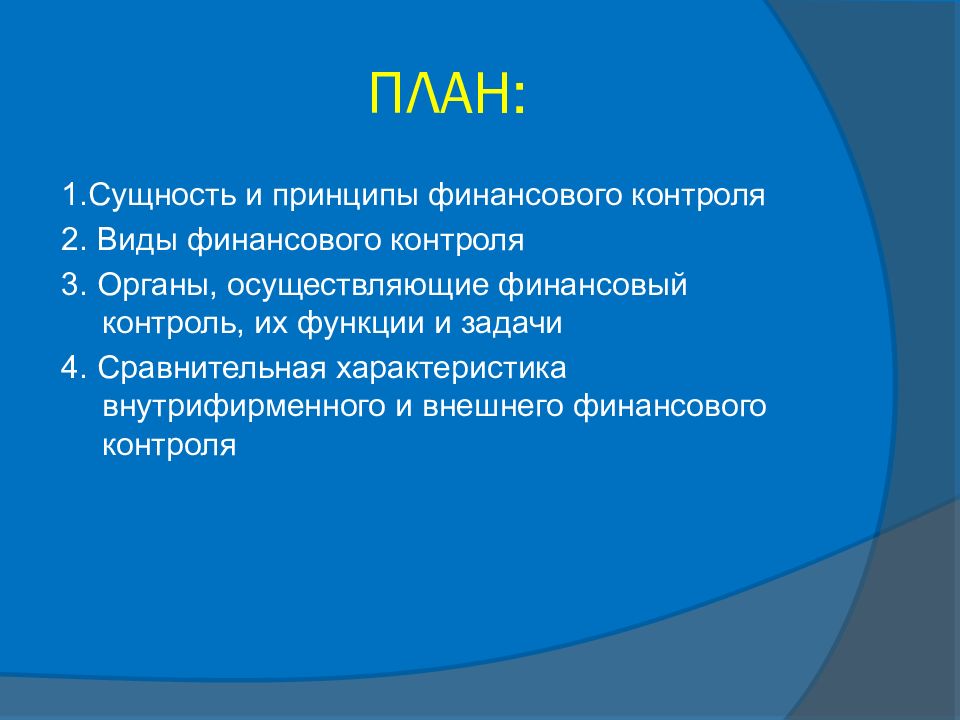 ПЛАН:

1.Сущность и принципы финансового контроля

2. Виды финансового контроля

3. Органы, осуществляющие финансовый контроль, их функции и задачи

4. Сравнительная характеристика внутрифирменного и внешнего финансового контроля